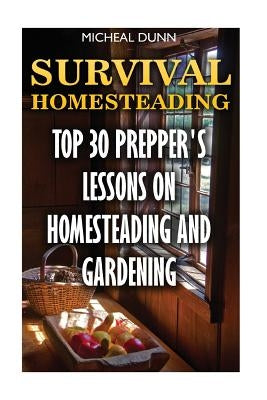 MICHEAL DUNN

SURVIVAL HOMESTEADING

TOP 30 PREPPER'S LESSONS ON HOMESTEADING AND GARDENING